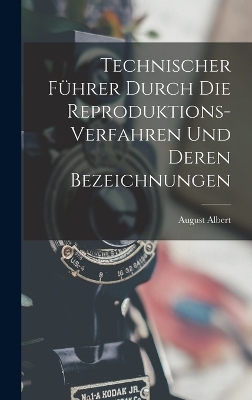 Technischer Führer Durch Die Reproduktions-Verfahren Und Deren Bezeichnungen

August Albert

U.S.-4 8 16 32 64 128

No1-A KODAK JR.